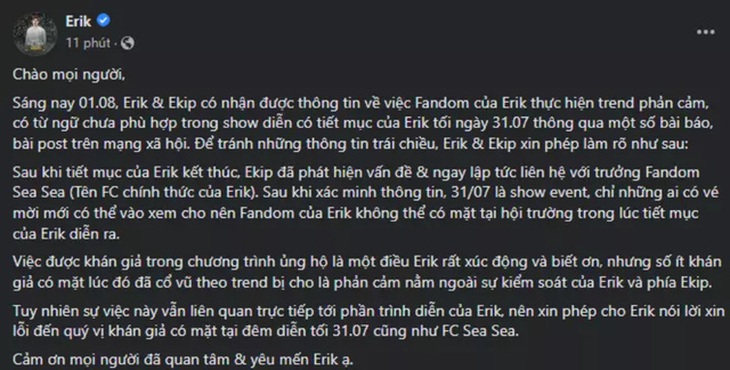 Erik
11 phút ·

Chào mọi người,

Sáng nay 01.08, Erik & Ekip có nhận được thông tin về việc Fandom của Erik thực hiện trend phản cảm, có từ ngữ chưa phù hợp trong show diễn có tiết mục của Erik tối ngày 31.07 thông qua một số bài báo, bài post trên mạng xã hội. Để tránh những thông tin trái chiều, Erik & Ekip xin phép làm rõ như sau:

Sau khi tiết mục của Erik kết thúc, Ekip đã phát hiện vấn đề & ngay lập tức liên hệ với trưởng Fandom Sea Sea (Tên FC chính thức của Erik). Sau khi xác minh thông tin, 31/07 là show event, chỉ những ai có vé mời mới có thể vào xem cho nên Fandom của Erik không thể có mặt tại hội trường trong lúc tiết mục của Erik diễn ra.

Việc được khán giả trong chương trình ủng hộ là một điều Erik rất xúc động và biết ơn, nhưng số ít khán giả có mặt lúc đó đã cổ vũ theo trend bị cho là phản cảm nằm ngoài sự kiểm soát của Erik và phía Ekip.

Tuy nhiên sự việc này vẫn liên quan trực tiếp tới phần trình diễn của Erik, nên xin phép cho Erik nói lời xin lỗi đến quý vị khán giả có mặt tại đêm diễn tối 31.07 cũng như FC Sea Sea.

Cảm ơn mọi người đã quan tâm & yêu mến Erik ạ.